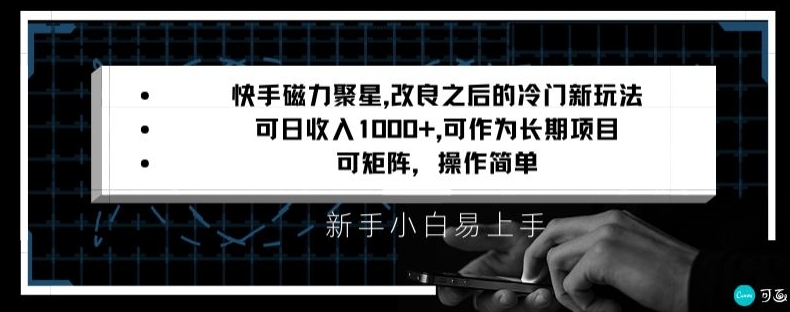 • 快手磁力聚星,改良之后的冷门新玩法
• 可日收入1000+,可作为长期项目
• 可矩阵，操作简单

新手小白易上手

Canva 可画